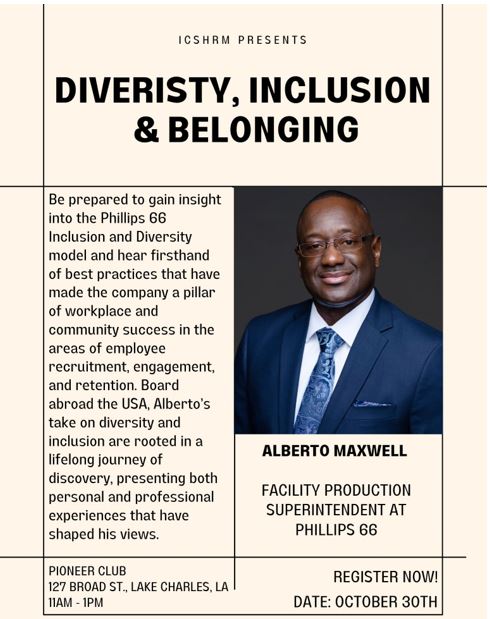 ICSHRM PRESENTS

DIVERISTY, INCLUSION & BELONGING

Be prepared to gain insight into the Phillips 66 Inclusion and Diversity model and hear firsthand of best practices that have made the company a pillar of workplace and community success in the areas of employee recruitment, engagement, and retention. Board abroad the USA, Alberto's take on diversity and inclusion are rooted in a lifelong journey of discovery, presenting both personal and professional experiences that have shaped his views.

ALBERTO MAXWELL

FACILITY PRODUCTION SUPERINTENDENT AT PHILLIPS 66

PIONEER CLUB
127 BROAD ST., LAKE CHARLES, LA
11AM - 1PM

REGISTER NOW!
DATE: OCTOBER 30TH